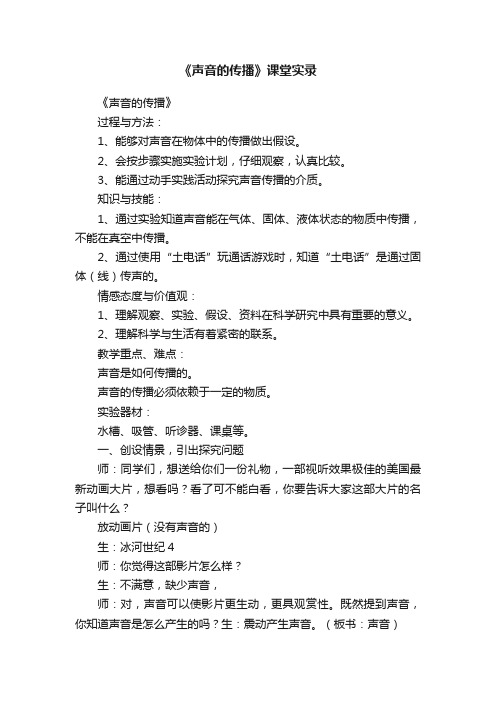 《声音的传播》课堂实录

《声音的传播》

过程与方法：

1、能够对声音在物体中的传播做出假设。

2、会按步骤实施实验计划，仔细观察，认真比较。

3、能通过动手实践活动探究声音传播的介质。

知识与技能：

1、通过实验知道声音能在气体、固体、液体状态的物质中传播，不能在真空中传播。

2、通过使用“土电话”玩通话游戏时，知道“土电话”是通过固体（线）传声的。

情感态度与价值观：

1、理解观察、实验、假设、资料在科学研究中具有重要的意义。

2、理解科学与生活有着紧密的联系。

教学重点、难点：

声音是如何传播的。

声音的传播必须依赖于一定的物质。

实验器材：

水槽、吸管、听诊器、课桌等。

一、创设情景，引出探究问题

师：同学们，想送给你们一份礼物，一部视听效果极佳的美国最新动画大片，想看吗？看了可不能白看，你要告诉大家这部大片的名子叫什么？

放动画片（没有声音的）

生：冰河世纪4

师：你觉得这部影片怎么样？

生：不满意，缺少声音，

师：对，声音可以使影片更生动，更具观赏性。既然提到声音，你知道声音是怎么产生的吗？生：震动产生声音。（板书：声音）